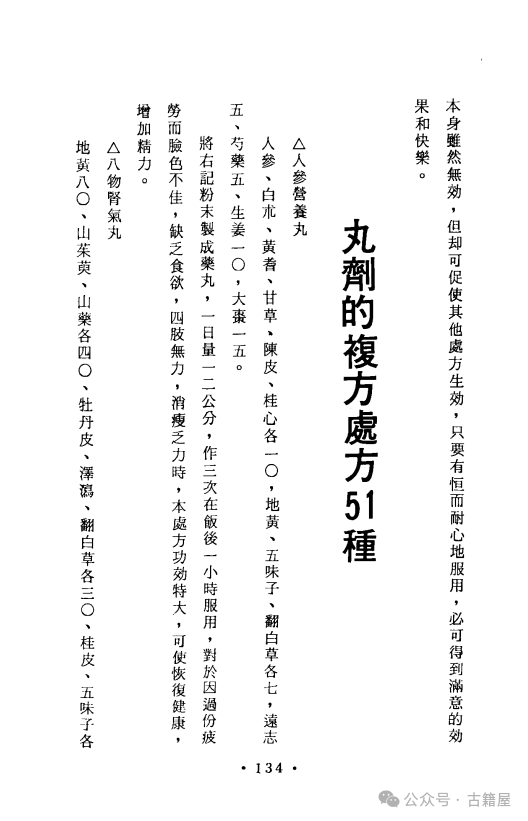 本身雖然無効，但却可促使其他處方生効，只要有恒而耐心地服用，必可得到滿意的効果和快樂。

丸劑的複方處方51種

△人參營養丸

人參、白朮、黃耆、甘草、陳皮、桂心各一〇，地黃、五味子、翻白草各七，遠志五、芍藥五、生姜一〇，大棗一五。

將右記粉末製成藥丸，一日量一二公分，作三次在飯後一小時服用，對於因過份疲勞而臉色不佳，缺乏食欲，四肢無力，消瘦乏力時，本處方功効特大，可使恢復健康，增加精力。

△八物腎氣丸

地黃八〇、山茱萸、山藥各四〇、牡丹皮、澤瀉、翻白草各三〇、桂皮、五味子各

• 134 •

公众号 · 古籍屋